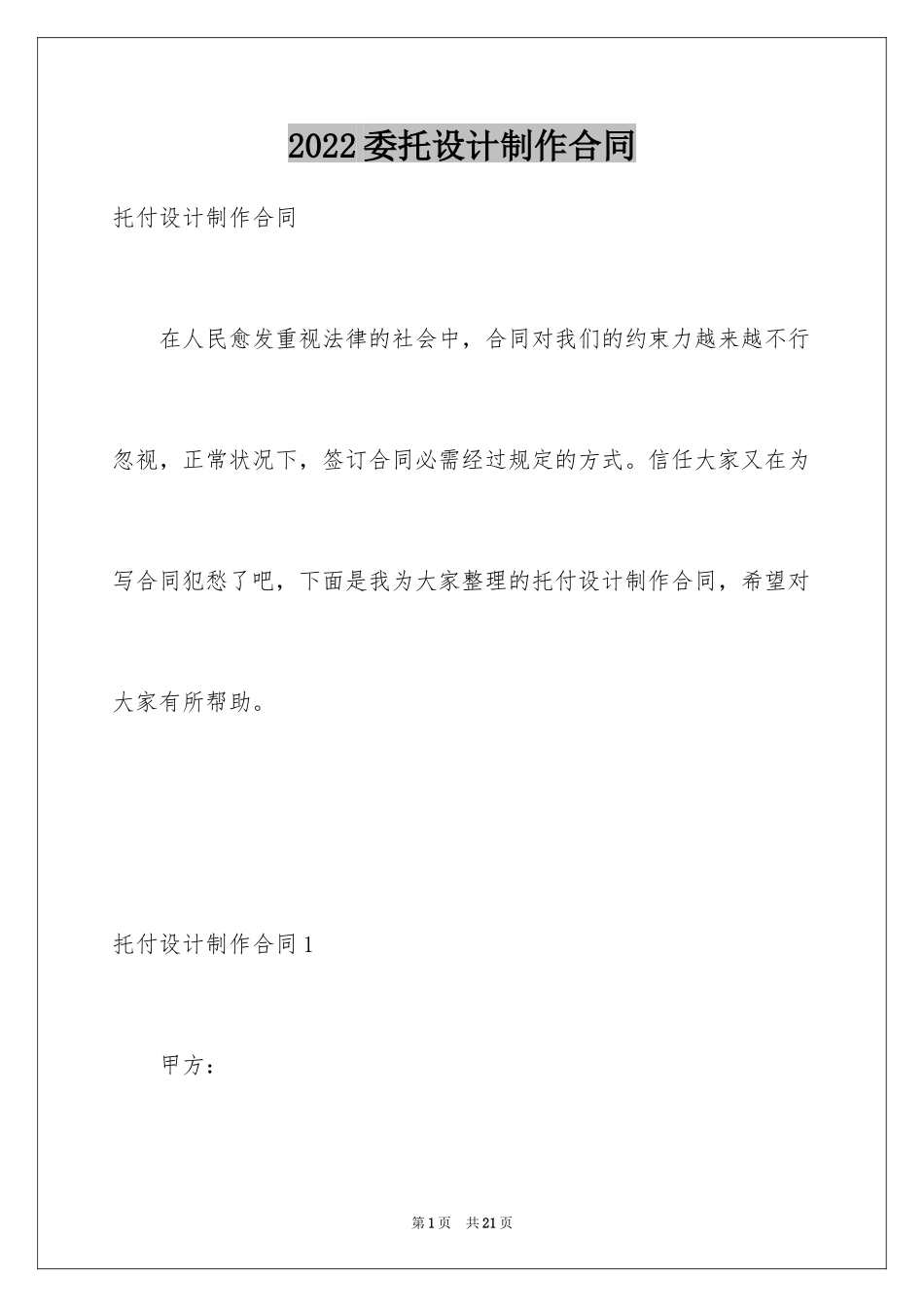 2022委托设计制作合同

托付设计制作合同

在人民愈发重视法律的社会中，合同对我们的约束力越来越不行忽视，正常状况下，签订合同必需经过规定的方式。信任大家又在为写合同犯愁了吧，下面是我为大家整理的托付设计制作合同，希望对大家有所帮助。

托付设计制作合同1

甲方：

第1页 共21页